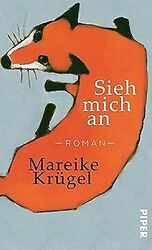 Sieh mich an

— ROMAN —

Mareike Krügel

PIPER